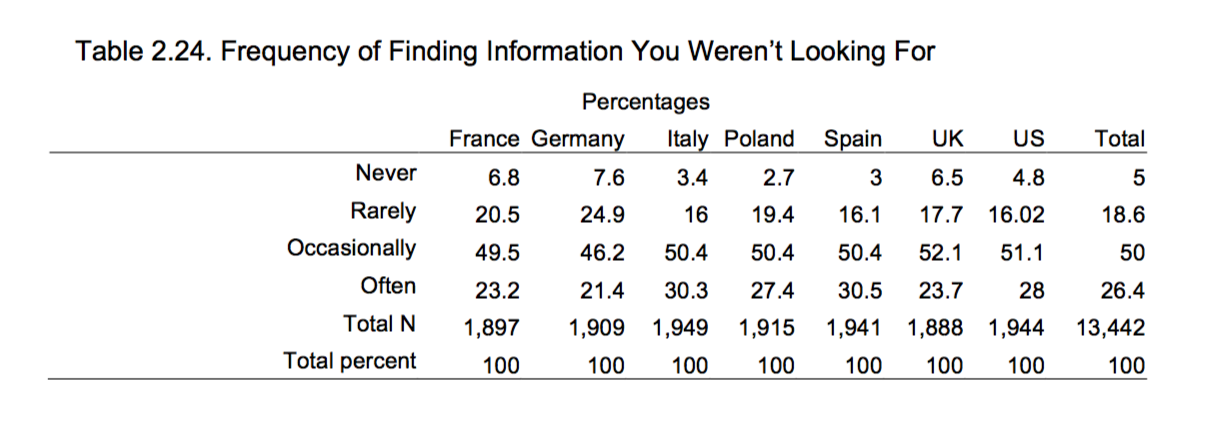 Table 2.24. Frequency of Finding Information You Weren't Looking For

Percentages

| | France | Germany | Italy | Poland | Spain | UK | US | Total |
|---|---|---|---|---|---|---|---|---|
| Never | 6.8 | 7.6 | 3.4 | 2.7 | 3 | 6.5 | 4.8 | 5 |
| Rarely | 20.5 | 24.9 | 16 | 19.4 | 16.1 | 17.7 | 16.02 | 18.6 |
| Occasionally | 49.5 | 46.2 | 50.4 | 50.4 | 50.4 | 52.1 | 51.1 | 50 |
| Often | 23.2 | 21.4 | 30.3 | 27.4 | 30.5 | 23.7 | 28 | 26.4 |
| Total N | 1,897 | 1,909 | 1,949 | 1,915 | 1,941 | 1,888 | 1,944 | 13,442 |
| Total percent | 100 | 100 | 100 | 100 | 100 | 100 | 100 | 100 |